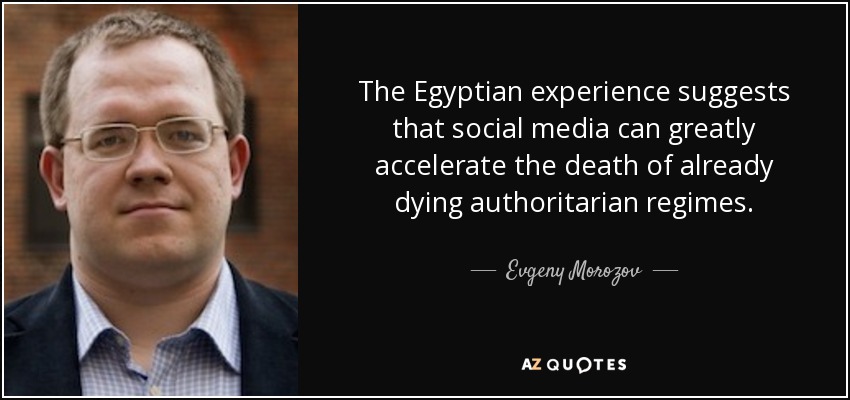 The Egyptian experience suggests that social media can greatly accelerate the death of already dying authoritarian regimes.

— Evgeny Morozov —

AZ QUOTES